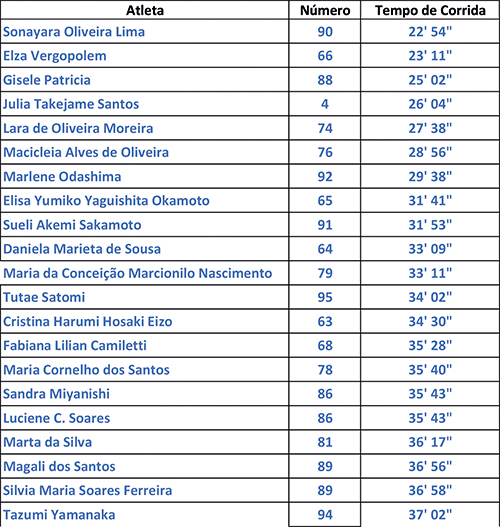 | Atleta | Número | Tempo de Corrida |
|---|---|---|
| Sonayara Oliveira Lima | 90 | 22' 54" |
| Elza Vergopolem | 66 | 23' 11" |
| Gisele Patricia | 88 | 25' 02" |
| Julia Takejame Santos | 4 | 26' 04" |
| Lara de Oliveira Moreira | 74 | 27' 38" |
| Macicleia Alves de Oliveira | 76 | 28' 56" |
| Marlene Odashima | 92 | 29' 38" |
| Elisa Yumiko Yaguishita Okamoto | 65 | 31' 41" |
| Sueli Akemi Sakamoto | 91 | 31' 53" |
| Daniela Marieta de Sousa | 64 | 33' 09" |
| Maria da Conceição Marcionilo Nascimento | 79 | 33' 11" |
| Tutae Satomi | 95 | 34' 02" |
| Cristina Harumi Hosaki Eizo | 63 | 34' 30" |
| Fabiana Lilian Camiletti | 68 | 35' 28" |
| Maria Cornelho dos Santos | 78 | 35' 40" |
| Sandra Miyanishi | 86 | 35' 43" |
| Luciene C. Soares | 86 | 35' 43" |
| Marta da Silva | 81 | 36' 17" |
| Magali dos Santos | 89 | 36' 56" |
| Silvia Maria Soares Ferreira | 89 | 36' 58" |
| Tazumi Yamanaka | 94 | 37' 02" |